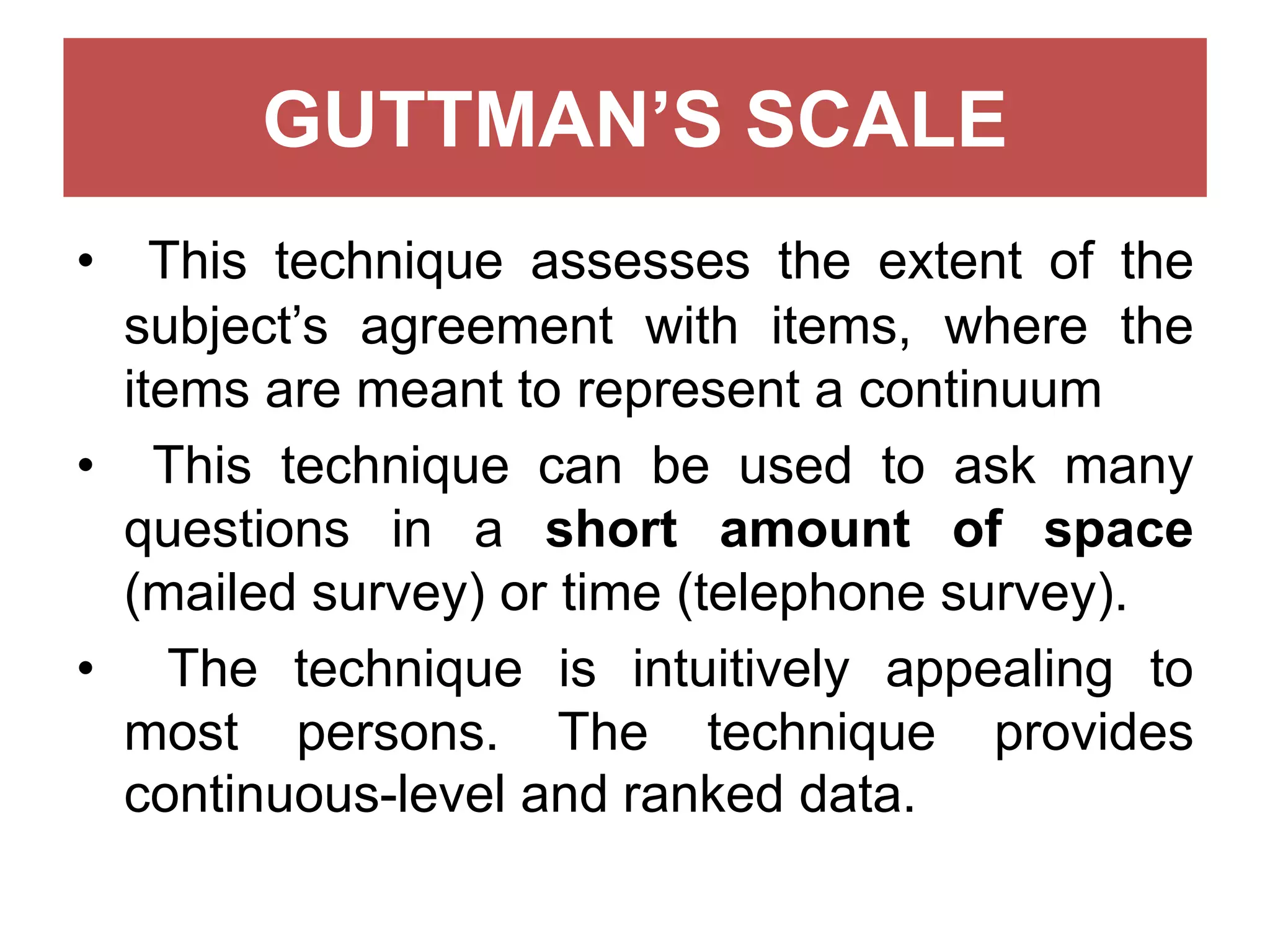 GUTTMAN'S SCALE

• This technique assesses the extent of the subject's agreement with items, where the items are meant to represent a continuum

• This technique can be used to ask many questions in a short amount of space (mailed survey) or time (telephone survey).

• The technique is intuitively appealing to most persons. The technique provides continuous-level and ranked data.